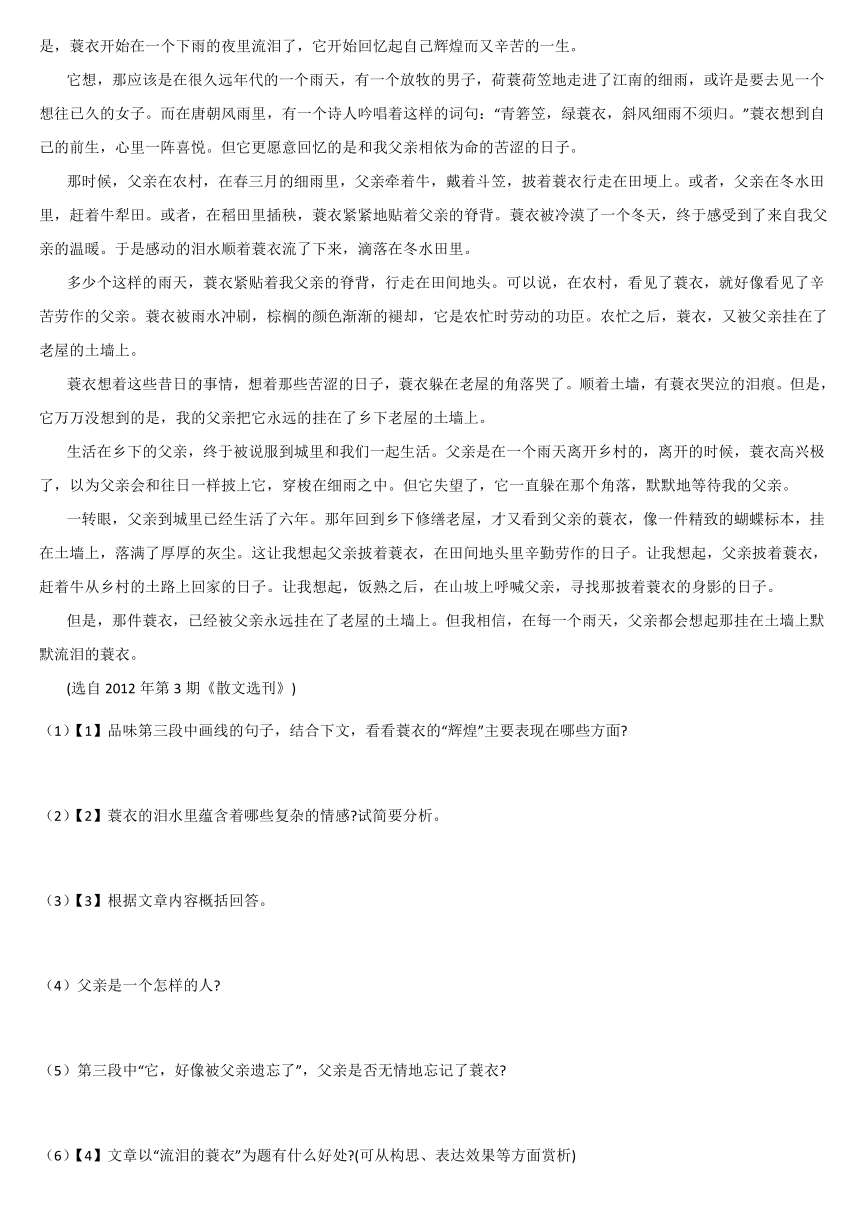 是，蓑衣开始在一个下雨的夜里流泪了，它开始回忆起自己辉煌而又辛苦的一生。

它想，那应该是在很久远年代的一个雨天，有一个放牧的男子，荷蓑荷笠地走进了江南的细雨，或许是要去见一个想往已久的女子。而在唐朝风雨里，有一个诗人吟唱着这样的词句：“青箬笠，绿蓑衣，斜风细雨不须归。”蓑衣想到自己的前生，心里一阵喜悦。但它更愿意回忆的是和我父亲相依为命的苦涩的日子。

那时候，父亲在农村，在春三月的细雨里，父亲牵着牛，戴着斗笠，披着蓑衣行走在田埂上。或者，父亲在冬水田里，赶着牛犁田。或者，在稻田里插秧，蓑衣紧紧地贴着父亲的脊背。蓑衣被冷漠了一个冬天，终于感受到了来自我父亲的温暖。于是感动的泪水顺着蓑衣流了下来，滴落在冬水田里。

多少个这样的雨天，蓑衣紧贴着我父亲的脊背，行走在田间地头。可以说，在农村，看见了蓑衣，就好像看见了辛苦劳作的父亲。蓑衣被雨水冲刷，棕榈的颜色渐渐的褪却，它是农忙时劳动的功臣。农忙之后，蓑衣，又被父亲挂在了老屋的土墙上。

蓑衣想着这些昔日的事情，想着那些苦涩的日子，蓑衣躲在老屋的角落哭了。顺着土墙，有蓑衣哭泣的泪痕。但是，它万万没想到的是，我的父亲把它永远的挂在了乡下老屋的土墙上。

生活在乡下的父亲，终于被说服到城里和我们一起生活。父亲是在一个雨天离开乡村的，离开的时候，蓑衣高兴极了，以为父亲会和往日一样披上它，穿梭在细雨之中。但它失望了，它一直躲在那个角落，默默地等待我的父亲。

一转眼，父亲到城里已经生活了六年。那年回到乡下修缮老屋，才又看到父亲的蓑衣，像一件精致的蝴蝶标本，挂在土墙上，落满了厚厚的灰尘。这让我想起父亲披着蓑衣，在田间地头里辛勤劳作的日子。让我想起，父亲披着蓑衣，赶着牛从乡村的土路上回家的日子。让我想起，饭熟之后，在山坡上呼喊父亲，寻找那披着蓑衣的身影的日子。

但是，那件蓑衣，已经被父亲永远挂在了老屋的土墙上。但我相信，在每一个雨天，父亲都会想起那挂在土墙上默默流泪的蓑衣。

(选自 2012 年第 3 期《散文选刊》)

（1）【1】品味第三段中画线的句子，结合下文，看看蓑衣的“辉煌”主要表现在哪些方面?

（2）【2】蓑衣的泪水里蕴含着哪些复杂的情感?试简要分析。

（3）【3】根据文章内容概括回答。

（4）父亲是一个怎样的人?

（5）第三段中“它，好像被父亲遗忘了”，父亲是否无情地忘记了蓑衣?

（6）【4】文章以“流泪的蓑衣”为题有什么好处?(可从构思、表达效果等方面赏析)